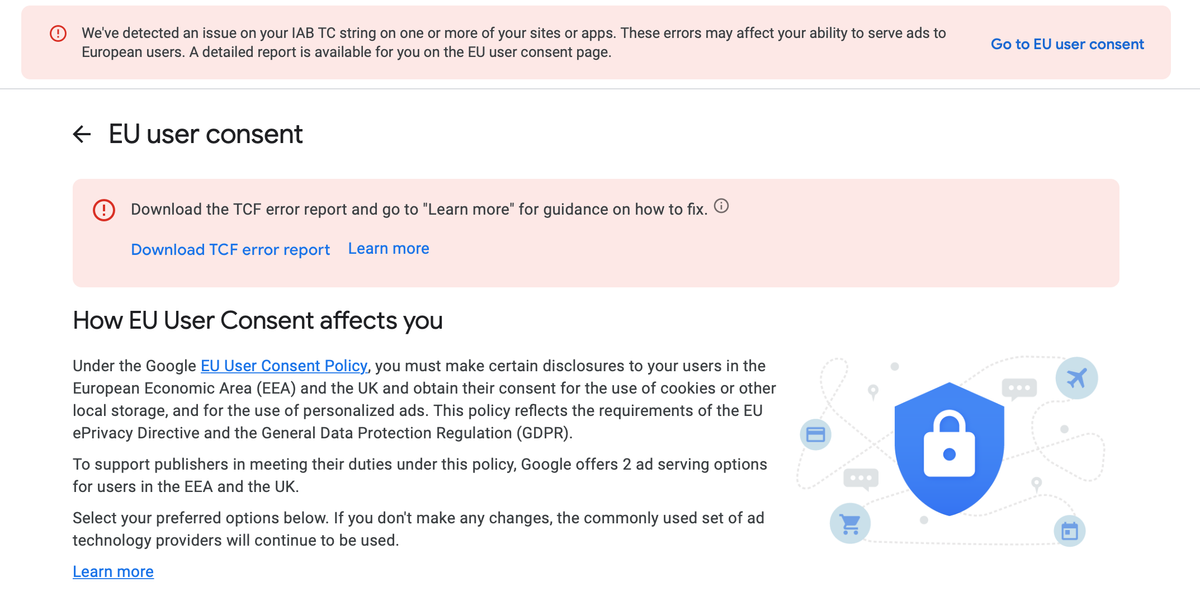 We've detected an issue on your IAB TC string on one or more of your sites or apps. These errors may affect your ability to serve ads to European users. A detailed report is available for you on the EU user consent page.

Go to EU user consent

EU user consent

Download the TCF error report and go to "Learn more" for guidance on how to fix.

Download TCF error report Learn more

How EU User Consent affects you

Under the Google EU User Consent Policy, you must make certain disclosures to your users in the European Economic Area (EEA) and the UK and obtain their consent for the use of cookies or other local storage, and for the use of personalized ads. This policy reflects the requirements of the EU ePrivacy Directive and the General Data Protection Regulation (GDPR).

To support publishers in meeting their duties under this policy, Google offers 2 ad serving options for users in the EEA and the UK.

Select your preferred options below. If you don't make any changes, the commonly used set of ad technology providers will continue to be used.

Learn more